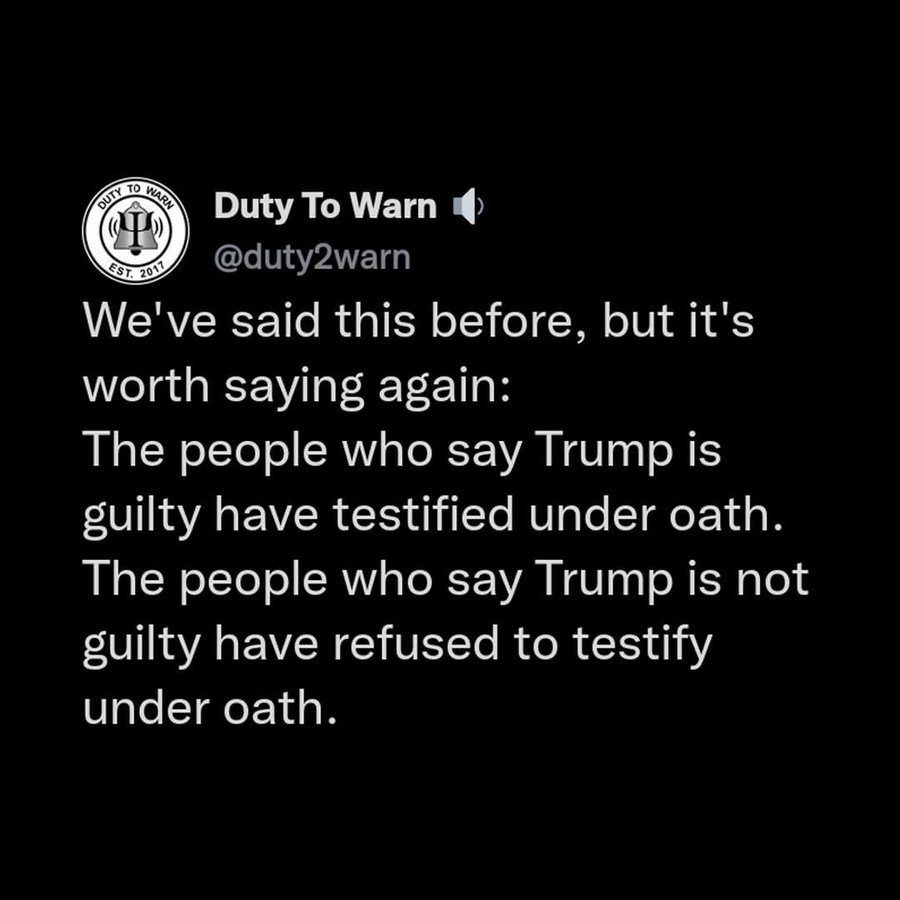 DUTY TO WARN
EST. 2017

Duty To Warn
@duty2warn

We've said this before, but it's worth saying again:
The people who say Trump is guilty have testified under oath.
The people who say Trump is not guilty have refused to testify under oath.